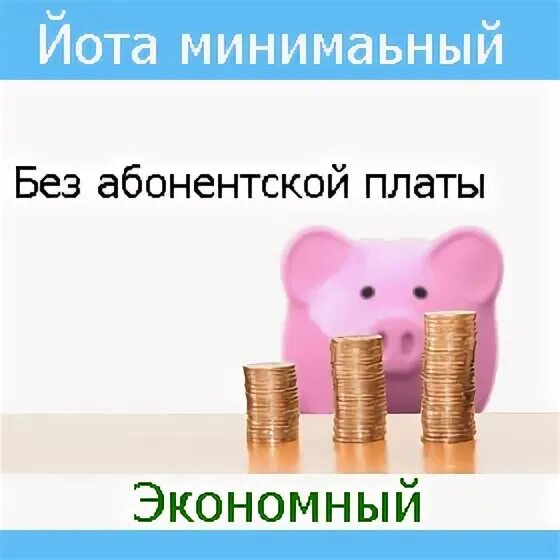 Йота минимаьный

Без абонентской платы

Экономный